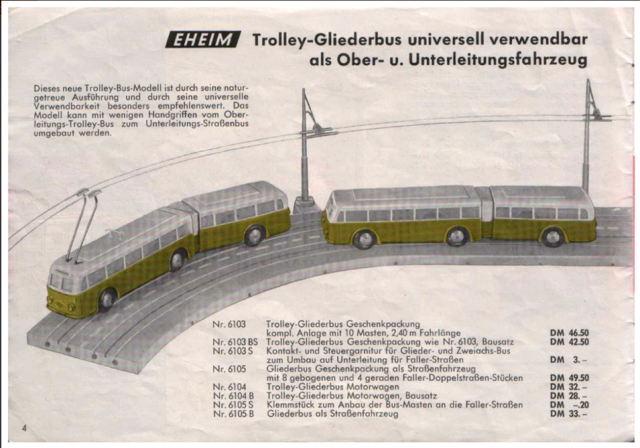 EHEIM Trolley-Gliederbus universell verwendbar als Ober- u. Unterleitungsfahrzeug

Dieses neue Trolley-Bus-Modell ist durch seine naturgetreue Ausführung und durch seine universelle Verwendbarkeit besonders empfehlenswert. Das Modell kann mit wenigen Handgriffen vom Oberleitungs-Trolley-Bus zum Unterleitungs-Straßenbus umgebaut werden.

| | | |
|---|---|---|
| Nr. 6103 | Trolley-Gliederbus Geschenkpackung kompl. Anlage mit 10 Masten, 2,40 m Fahrlänge | DM 46.50 |
| Nr. 6103 BS | Trolley-Gliederbus Geschenkpackung wie Nr. 6103, Bausatz | DM 42.50 |
| Nr. 6103 S | Kontakt- und Steuergarnitur für Glieder- und Zweiachs-Bus zum Umbau auf Unterleitung für Faller-Straßen | DM 3.– |
| Nr. 6105 | Gliederbus Geschenkpackung als Straßenfahrzeug mit 8 gebogenen und 4 geraden Faller-Doppelstraßen-Stücken | DM 49.50 |
| Nr. 6104 | Trolley-Gliederbus Motorwagen | DM 32.– |
| Nr. 6104 B | Trolley-Gliederbus Motorwagen, Bausatz | DM 28.– |
| Nr. 6105 S | Klemmstück zum Anbau der Bus-Masten an die Faller-Straßen | DM –.20 |
| Nr. 6105 B | Gliederbus als Straßenfahrzeug | DM 33.– |

4